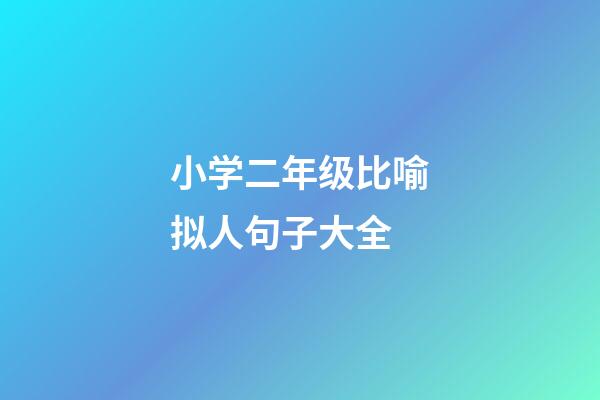 小学二年级比喻拟人句子大全